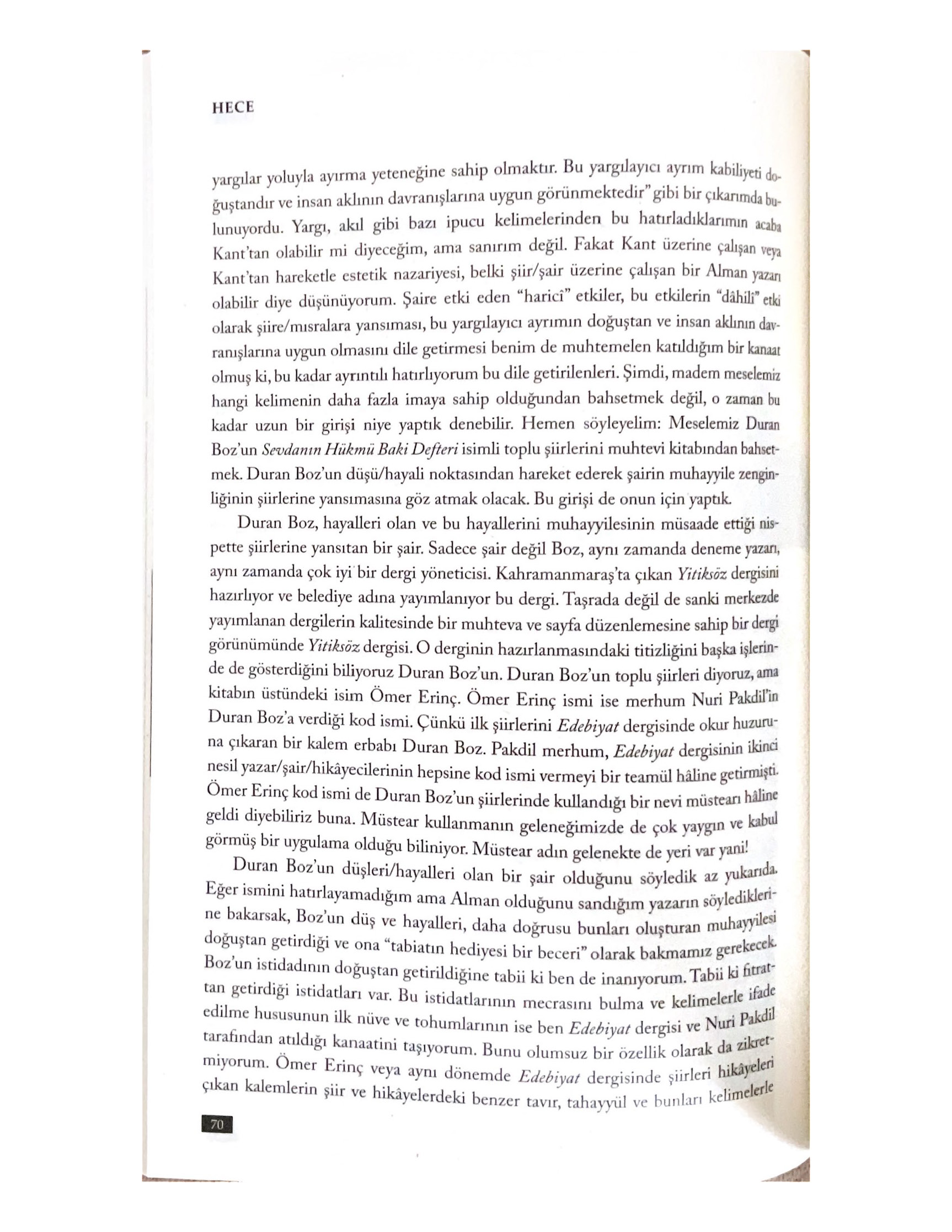 HECE

yargılar yoluyla ayırma yeteneğine sahip olmaktır. Bu yargılayıcı ayrım kabiliyeti doğuştandır ve insan aklının davranışlarına uygun görünmektedir" gibi bir çıkarımda bulunuyordu. Yargı, akıl gibi bazı ipucu kelimelerinden bu hatırladıklarımın acaba Kant'tan olabilir mi diyeceğim, ama sanırım değil. Fakat Kant üzerine çalışan veya Kant'tan hareketle estetik nazariyesi, belki şiir/şair üzerine çalışan bir Alman yazarı olabilir diye düşünüyorum. Şaire etki eden "haricî" etkiler, bu etkilerin "dâhilî" etki olarak şiire/mısralara yansıması, bu yargılayıcı ayrımın doğuştan ve insan aklının davranışlarına uygun olmasını dile getirmesi benim de muhtemelen katıldığım bir kanaat olmuş ki, bu kadar ayrıntılı hatırlıyorum bu dile getirilenleri. Şimdi, madem meselemiz hangi kelimenin daha fazla imaya sahip olduğundan bahsetmek değil, o zaman bu kadar uzun bir girişi niye yaptık denebilir. Hemen söyleyelim: Meselemiz Duran Boz'un Sevdanın Hükmü Baki Defteri isimli toplu şiirlerini muhtevi kitabından bahsetmek. Duran Boz'un düşü/hayali noktasından hareket ederek şairin muhayyile zenginliğinin şiirlerine yansımasına göz atmak olacak. Bu girişi de onun için yaptık.

Duran Boz, hayalleri olan ve bu hayallerini muhayyilesinin müsaade ettiği nispette şiirlerine yansıtan bir şair. Sadece şair değil Boz, aynı zamanda deneme yazarı, aynı zamanda çok iyi bir dergi yöneticisi. Kahramanmaraş'ta çıkan Yitiksöz dergisini hazırlıyor ve belediye adına yayımlanıyor bu dergi. Taşrada değil de sanki merkezde yayımlanan dergilerin kalitesinde bir muhteva ve sayfa düzenlemesine sahip bir dergi görünümünde Yitiksöz dergisi. O derginin hazırlanmasındaki titizliğini başka işlerinde de gösterdiğini biliyoruz Duran Boz'un. Duran Boz'un toplu şiirleri diyoruz, ama kitabın üstündeki isim Ömer Erinç. Ömer Erinç ismi ise merhum Nuri Pakdil'in Duran Boz'a verdiği kod ismi. Çünkü ilk şiirlerini Edebiyat dergisinde okur huzuruna çıkaran bir kalem erbabı Duran Boz. Pakdil merhum, Edebiyat dergisinin ikinci nesil yazar/şair/hikâyecilerinin hepsine kod ismi vermeyi bir teamül hâline getirmişti. Ömer Erinç kod ismi de Duran Boz'un şiirlerinde kullandığı bir nevi müstearı hâline geldi diyebiliriz buna. Müstear kullanmanın geleneğimizde de çok yaygın ve kabul görmüş bir uygulama olduğu biliniyor. Müstear adın gelenekte de yeri var yani!

Duran Boz'un düşleri/hayalleri olan bir şair olduğunu söyledik az yukarıda. Eğer ismini hatırlayamadığım ama Alman olduğunu sandığım yazarın söylediklerine bakarsak, Boz'un düş ve hayalleri, daha doğrusu bunları oluşturan muhayyilesi doğuştan getirdiği ve ona "tabiatın hediyesi bir beceri" olarak bakmamız gerekecek. Boz'un istidadının doğuştan getirildiğine tabii ki ben de inanıyorum. Tabii ki fıtrattan getirdiği istidatları var. Bu istidatlarının mecrasını bulma ve kelimelerle ifade edilme hususunun ilk nüve ve tohumlarının ise ben Edebiyat dergisi ve Nuri Pakdil tarafından atıldığı kanaatini taşıyorum. Bunu olumsuz bir özellik olarak da zikretmiyorum. Ömer Erinç veya aynı dönemde Edebiyat dergisinde şiirleri hikâyeleri çıkan kalemlerin şiir ve hikâyelerdeki benzer tavır, tahayyül ve bunları kelimelerle

70